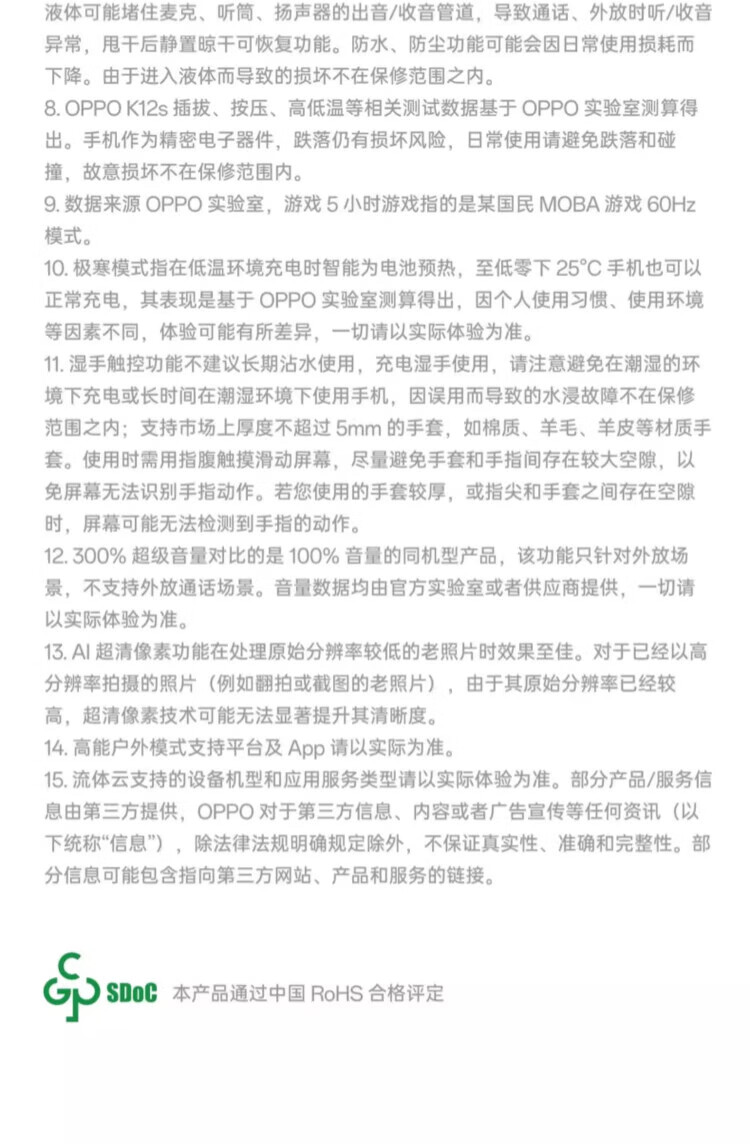 液体可能堵住麦克、听筒、扬声器的出音/收音管道，导致通话、外放时听/收音异常，甩干后静置晾干可恢复功能。防水、防尘功能可能会因日常使用损耗而下降。由于进入液体而导致的损坏不在保修范围之内。
8. OPPO K12s 插拔、按压、高低温等相关测试数据基于 OPPO 实验室测算得出。手机作为精密电子器件，跌落仍有损坏风险，日常使用请避免跌落和碰撞，故意损坏不在保修范围内。
9. 数据来源 OPPO 实验室，游戏 5 小时游戏指的是某国民 MOBA 游戏 60Hz 模式。
10. 极寒模式指在低温环境充电时智能为电池预热，至低零下 25°C 手机也可以正常充电，其表现是基于 OPPO 实验室测算得出，因个人使用习惯、使用环境等因素不同，体验可能有所差异，一切请以实际体验为准。
11. 湿手触控功能不建议长期沾水使用，充电湿手使用，请注意避免在潮湿的环境下充电或长时间在潮湿环境下使用手机，因误用而导致的水浸故障不在保修范围之内；支持市场上厚度不超过 5mm 的手套，如棉质、羊毛、羊皮等材质手套。使用时需用指腹触摸滑动屏幕，尽量避免手套和手指间存在较大空隙，以免屏幕无法识别手指动作。若您使用的手套较厚，或指尖和手套之间存在空隙时，屏幕可能无法检测到手指的动作。
12. 300% 超级音量对比的是 100% 音量的同机型产品，该功能只针对外放场景，不支持外放通话场景。音量数据均由官方实验室或者供应商提供，一切请以实际体验为准。
13. AI 超清像素功能在处理原始分辨率较低的老照片时效果至佳。对于已经以高分辨率拍摄的照片（例如翻拍或截图的老照片），由于其原始分辨率已经较高，超清像素技术可能无法显著提升其清晰度。
14. 高能户外模式支持平台及 App 请以实际为准。
15. 流体云支持的设备机型和应用服务类型请以实际体验为准。部分产品/服务信息由第三方提供，OPPO 对于第三方信息、内容或者广告宣传等任何资讯（以下统称“信息”），除法律法规明确规定除外，不保证真实性、准确和完整性。部分信息可能包含指向第三方网站、产品和服务的链接。

SDoC 本产品通过中国 RoHS 合格评定